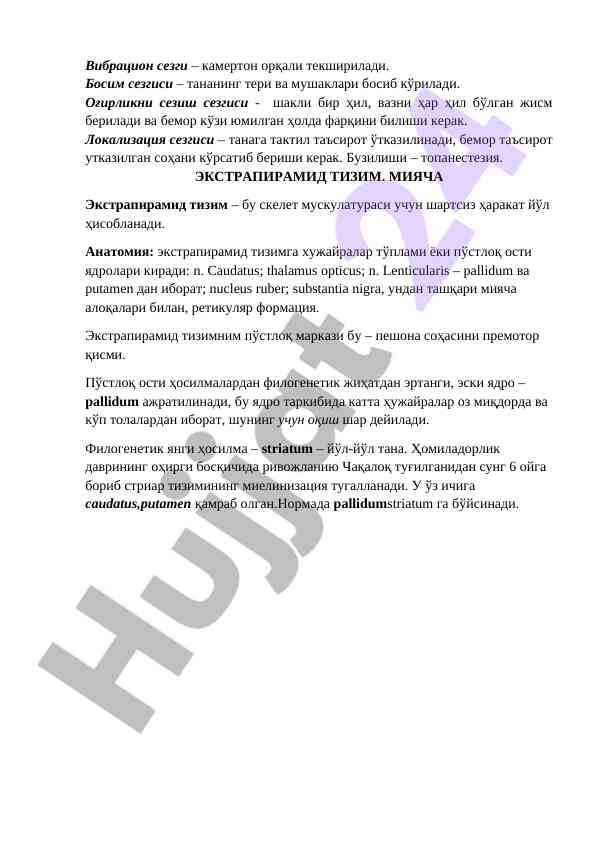 Вибрацион сезги – камертон орқали текширилади.
Босим сезгиси – тананинг тери ва мушаклари босиб кўрилади.
Огирликни сезиш сезгиси - шакли бир ҳил, вазни ҳар ҳил бўлган жисм берилади ва бемор кўзи юмилган ҳолда фарқини билиши керак.
Локализация сезгиси – танага тактил таъсирот ўтказилинади, бемор таъсирот утказилган соҳани кўрсатиб бериши керак. Бузилиши – топанестезия.

ЭКСТРАПИРАМИД ТИЗИМ. МИЯЧА

Экстрапирамид тизим – бу скелет мускулатураси учун шартсиз ҳаракат йўл ҳисобланади.

Анатомия: экстрапирамид тизимга хужайралар тўплами ёки пўстлоқ ости ядролари киради: n. Caudatus; thalamus opticus; n. Lenticularis – pallidum ва putamen дан иборат; nucleus ruber; substantia nigra, ундан ташқари мияча алоқалари билан, ретикуляр формация.

Экстрапирамид тизимним пўстлоқ маркази бу – пешона соҳасини премотор қисми.

Пўстлоқ ости ҳосилмалардан филогенетик жиҳатдан эртанги, эски ядро – pallidum ажратилинади, бу ядро таркибида катта ҳужайралар оз миқдорда ва кўп толалардан иборат, шунинг учун оқиш шар дейилади.

Филогенетик янги ҳосилма – striatum – йўл-йўл тана. Ҳомиладорлик даврининг оҳирги босқичида ривожланию Чақалоқ туғилганидан сунг 6 ойга бориб стриар тизимининг миелинизация тугалланади. У ўз ичига caudatus,putamen қамраб олган.Нормада pallidumstriatum га бўйсинади.

Hujjat 24